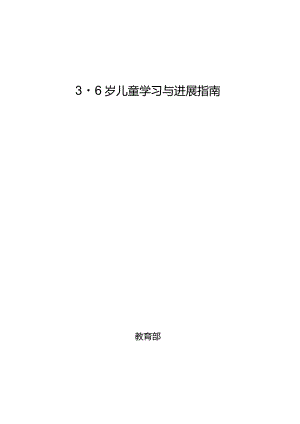 3・6岁儿童学习与进展指南

教育部